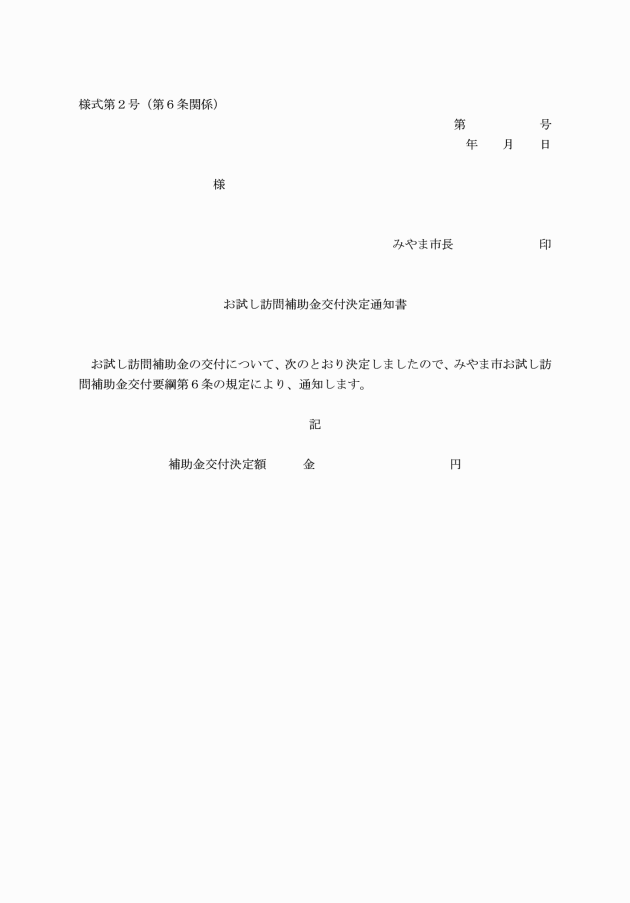 様式第２号（第６条関係）

第　　　　号

年　　月　　日

様

みやま市長　　　　　　印

お試し訪問補助金交付決定通知書

お試し訪問補助金の交付について、次のとおり決定しましたので、みやま市お試し訪問補助金交付要綱第６条の規定により、通知します。

記

補助金交付決定額　　　金　　　　　　　　　　円